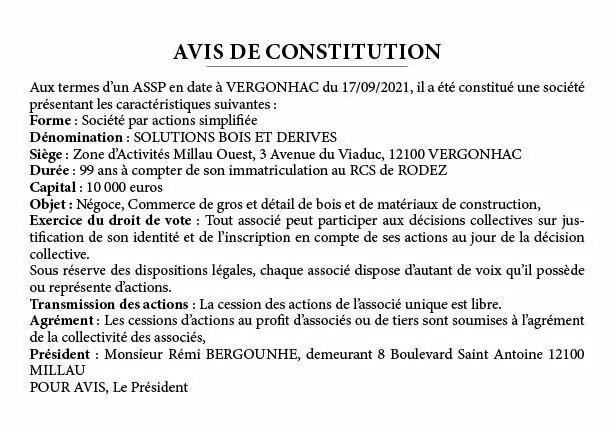 AVIS DE CONSTITUTION

Aux termes d'un ASSP en date à VERGONHAC du 17/09/2021, il a été constitué une société présentant les caractéristiques suivantes :
Forme : Société par actions simplifiée
Dénomination : SOLUTIONS BOIS ET DERIVES
Siège : Zone d'Activités Millau Ouest, 3 Avenue du Viaduc, 12100 VERGONHAC
Durée : 99 ans à compter de son immatriculation au RCS de RODEZ
Capital : 10 000 euros
Objet : Négoce, Commerce de gros et détail de bois et de matériaux de construction,
Exercice du droit de vote : Tout associé peut participer aux décisions collectives sur justification de son identité et de l'inscription en compte de ses actions au jour de la décision collective.
Sous réserve des dispositions légales, chaque associé dispose d'autant de voix qu'il possède ou représente d'actions.
Transmission des actions : La cession des actions de l'associé unique est libre.
Agrément : Les cessions d'actions au profit d'associés ou de tiers sont soumises à l'agrément de la collectivité des associés,
Président : Monsieur Rémi BERGOUNHE, demeurant 8 Boulevard Saint Antoine 12100 MILLAU
POUR AVIS, Le Président